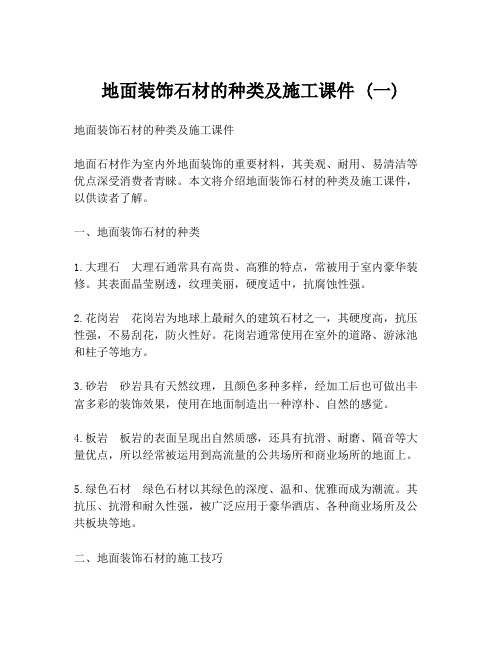 地面装饰石材的种类及施工课件（一）

地面装饰石材的种类及施工课件

地面石材作为室内外地面装饰的重要材料，其美观、耐用、易清洁等优点深受消费者青睐。本文将介绍地面装饰石材的种类及施工课件，以供读者了解。

一、地面装饰石材的种类

1. 大理石　大理石通常具有高贵、高雅的特点，常被用于室内豪华装修。其表面晶莹剔透，纹理美丽，硬度适中，抗腐蚀性强。

2. 花岗岩　花岗岩为地球上最耐久的建筑石材之一，其硬度高，抗压性强，不易刮花，防火性好。花岗岩通常使用在室外的道路、游泳池和柱子等地方。

3. 砂岩　砂岩具有天然纹理，且颜色多种多样，经加工后也可做出丰富多彩的装饰效果，使用在地面制造出一种淳朴、自然的感觉。

4. 板岩　板岩的表面呈现出自然质感，还具有抗滑、耐磨、隔音等大量优点，所以经常被运用到高流量的公共场所和商业场所的地面上。

5. 绿色石材　绿色石材以其绿色的深度、温和、优雅而成为潮流。其抗压、抗滑和耐久性强，被广泛应用于豪华酒店、各种商业场所及公共板块等地。

二、地面装饰石材的施工技巧